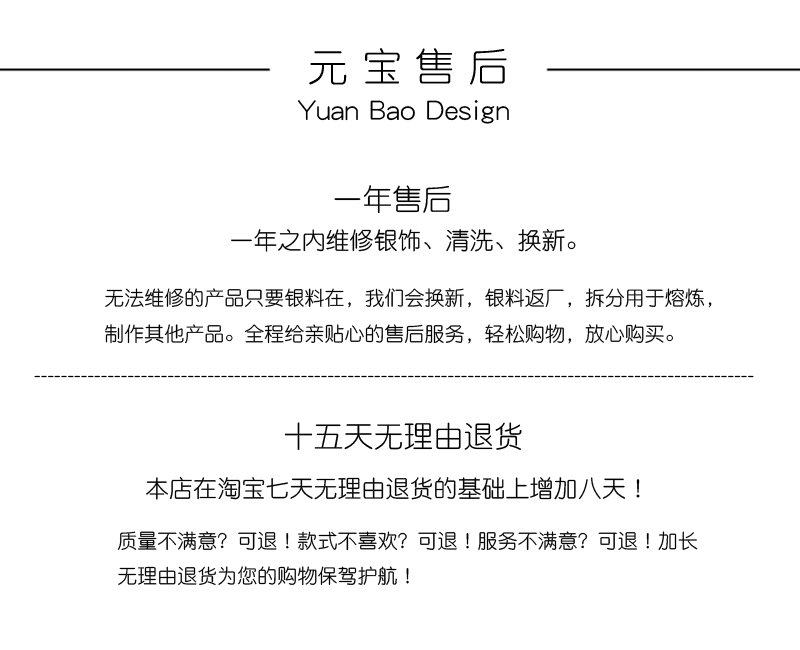 元宝售后
Yuan Bao Design

一年售后
一年之内维修银饰、清洗、换新。

无法维修的产品只要银料在，我们会换新，银料返厂，拆分用于熔炼，制作其他产品。全程给亲贴心的售后服务，轻松购物，放心购买。

十五天无理由退货
本店在淘宝七天无理由退货的基础上增加八天！

质量不满意？可退！款式不喜欢？可退！服务不满意？可退！加长无理由退货为您的购物保驾护航！